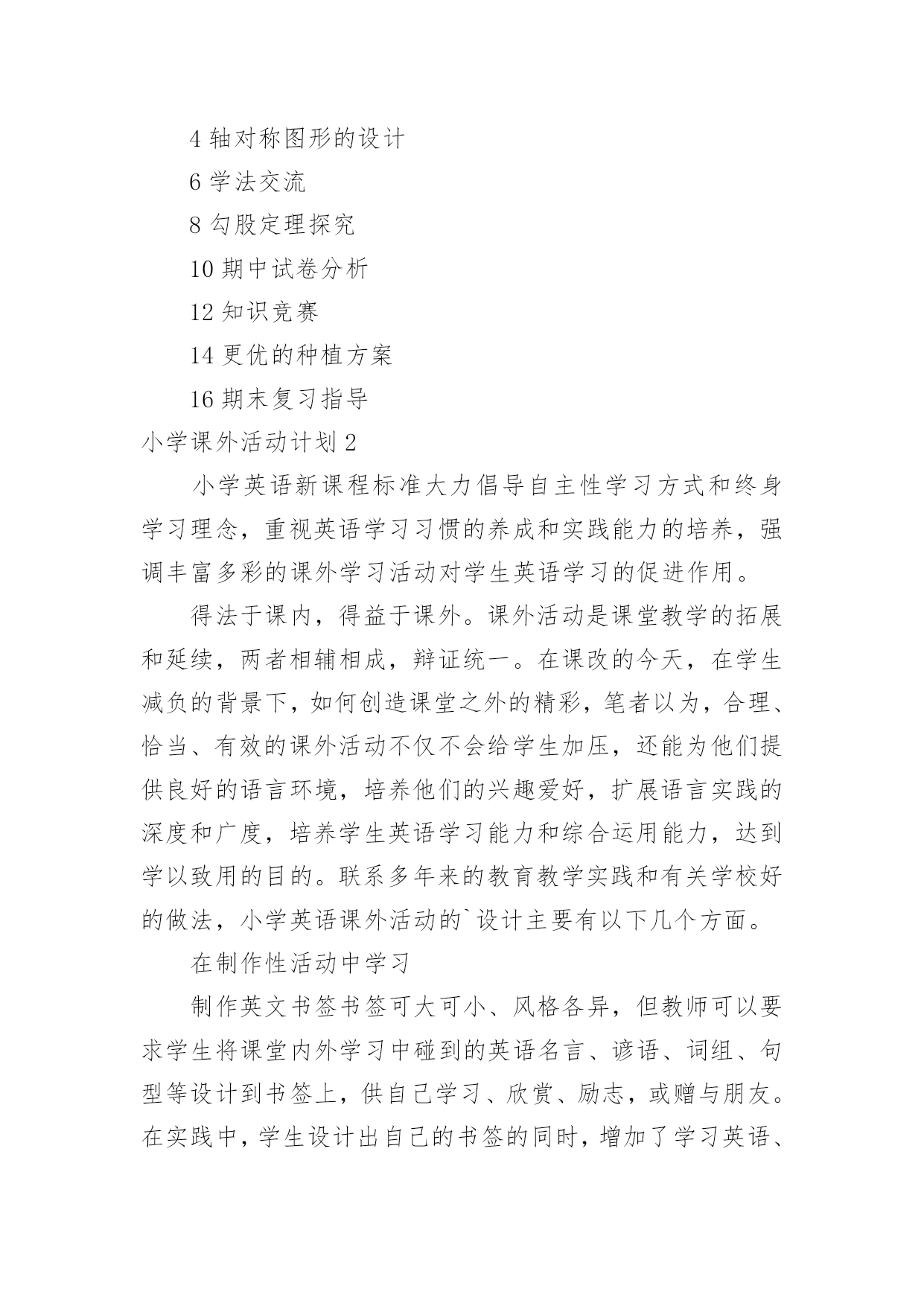 4 轴对称图形的设计

6 学法交流

8 勾股定理探究

10 期中试卷分析

12 知识竞赛

14 更优的种植方案

16 期末复习指导

小学课外活动计划 2

小学英语新课程标准大力倡导自主性学习方式和终身学习理念，重视英语学习习惯的养成和实践能力的培养，强调丰富多彩的课外学习活动对学生英语学习的促进作用。

得法于课内，得益于课外。课外活动是课堂教学的拓展和延续，两者相辅相成，辩证统一。在课改的今天，在学生减负的背景下，如何创造课堂之外的精彩，笔者以为，合理、恰当、有效的课外活动不仅不会给学生加压，还能为他们提供良好的语言环境，培养他们的兴趣爱好，扩展语言实践的深度和广度，培养学生英语学习能力和综合运用能力，达到学以致用的目的。联系多年来的教育教学实践和有关学校好的做法，小学英语课外活动的`设计主要有以下几个方面。

在制作性活动中学习

制作英文书签书签可大可小、风格各异，但教师可以要求学生将课堂内外学习中碰到的英语名言、谚语、词组、句型等设计到书签上，供自己学习、欣赏、励志，或赠与朋友。在实践中，学生设计出自己的书签的同时，增加了学习英语、